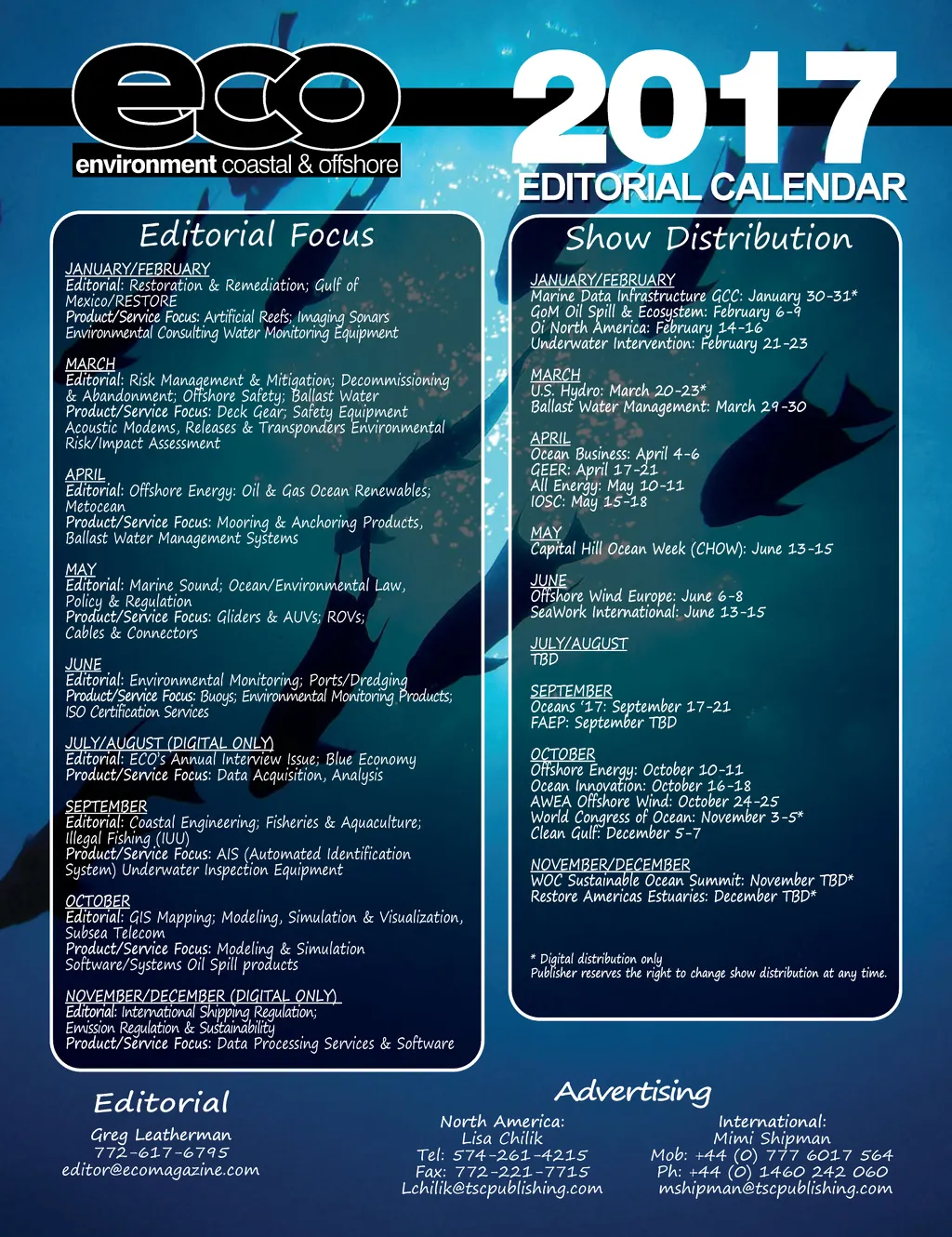 eco
environment coastal & offshore

2017
EDITORIAL CALENDAR

Editorial Focus

JANUARY/FEBRUARY
Editorial: Restoration & Remediation; Gulf of Mexico/RESTORE
Product/Service Focus: Artificial Reefs; Imaging Sonars Environmental Consulting Water Monitoring Equipment

MARCH
Editorial: Risk Management & Mitigation; Decommissioning & Abandonment; Offshore Safety; Ballast Water
Product/Service Focus: Deck Gear; Safety Equipment Acoustic Modems, Releases & Transponders Environmental Risk/Impact Assessment

APRIL
Editorial: Offshore Energy: Oil & Gas Ocean Renewables; Metocean
Product/Service Focus: Mooring & Anchoring Products, Ballast Water Management Systems

MAY
Editorial: Marine Sound; Ocean/Environmental Law, Policy & Regulation
Product/Service Focus: Gliders & AUVs; ROVs; Cables & Connectors

JUNE
Editorial: Environmental Monitoring; Ports/Dredging
Product/Service Focus: Buoys; Environmental Monitoring Products; ISO Certification Services

JULY/AUGUST (DIGITAL ONLY)
Editorial: ECO's Annual Interview Issue; Blue Economy
Product/Service Focus: Data Acquisition, Analysis

SEPTEMBER
Editorial: Coastal Engineering; Fisheries & Aquaculture; Illegal Fishing (IUU)
Product/Service Focus: AIS (Automated Identification System) Underwater Inspection Equipment

OCTOBER
Editorial: GIS Mapping; Modeling, Simulation & Visualization, Subsea Telecom
Product/Service Focus: Modeling & Simulation Software/Systems Oil Spill products

NOVEMBER/DECEMBER (DIGITAL ONLY)
Editorial: International Shipping Regulation; Emission Regulation & Sustainability
Product/Service Focus: Data Processing Services & Software

Show Distribution

JANUARY/FEBRUARY
Marine Data Infrastructure GCC: January 30-31*
GoM Oil Spill & Ecosystem: February 6-9
Oi North America: February 14-16
Underwater Intervention: February 21-23

MARCH
U.S. Hydro: March 20-23*
Ballast Water Management: March 29-30

APRIL
Ocean Business: April 4-6
GEER: April 17-21
All Energy: May 10-11
IOSC: May 15-18

MAY
Capital Hill Ocean Week (CHOW): June 13-15

JUNE
Offshore Wind Europe: June 6-8
SeaWork International: June 13-15

JULY/AUGUST
TBD

SEPTEMBER
Oceans '17: September 17-21
FAEP: September TBD

OCTOBER
Offshore Energy: October 10-11
Ocean Innovation: October 16-18
AWEA Offshore Wind: October 24-25
World Congress of Ocean: November 3-5*
Clean Gulf: December 5-7

NOVEMBER/DECEMBER
WOC Sustainable Ocean Summit: November TBD*
Restore Americas Estuaries: December TBD*

* Digital distribution only
Publisher reserves the right to change show distribution at any time.

Editorial
Greg Leatherman
772-617-6795
editor@ecomagazine.com

Advertising
North America:
Lisa Chilik
Tel: 574-261-4215
Fax: 772-221-7715
Lchilik@tscpublishing.com

International:
Mimi Shipman
Mob: +44 (0) 777 6017 564
Ph: +44 (0) 1460 242 060
mshipman@tscpublishing.com